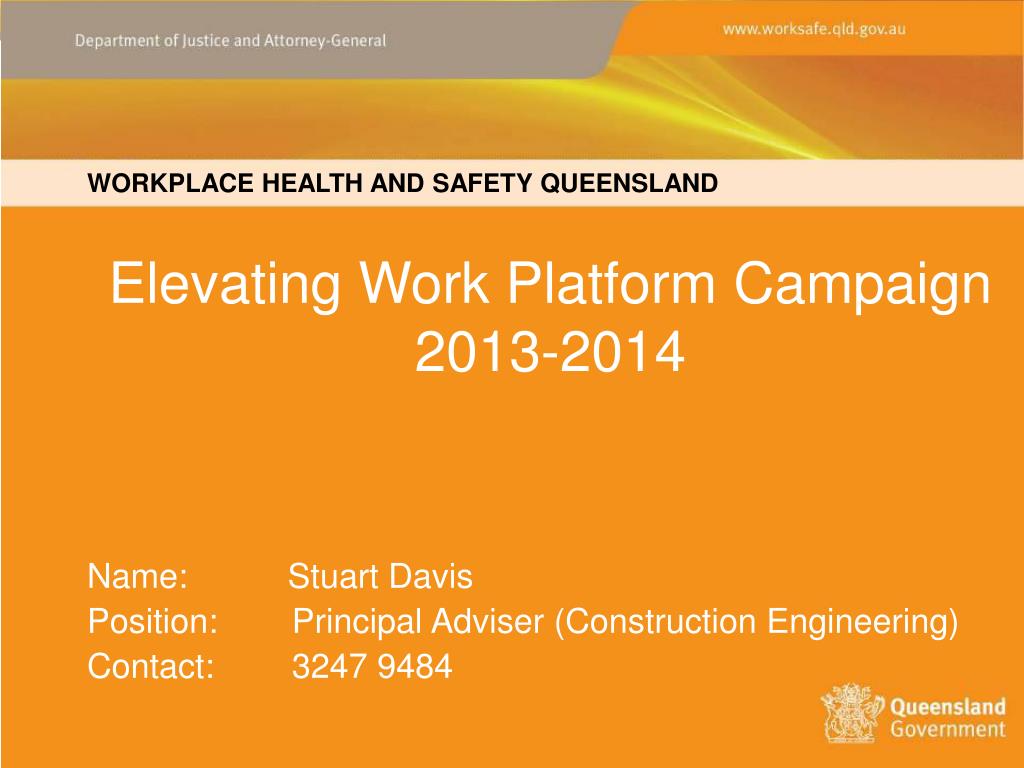 Department of Justice and Attorney-General

www.worksafe.qld.gov.au

WORKPLACE HEALTH AND SAFETY QUEENSLAND

Elevating Work Platform Campaign 2013-2014

Name: Stuart Davis
Position: Principal Adviser (Construction Engineering)
Contact: 3247 9484

Queensland Government